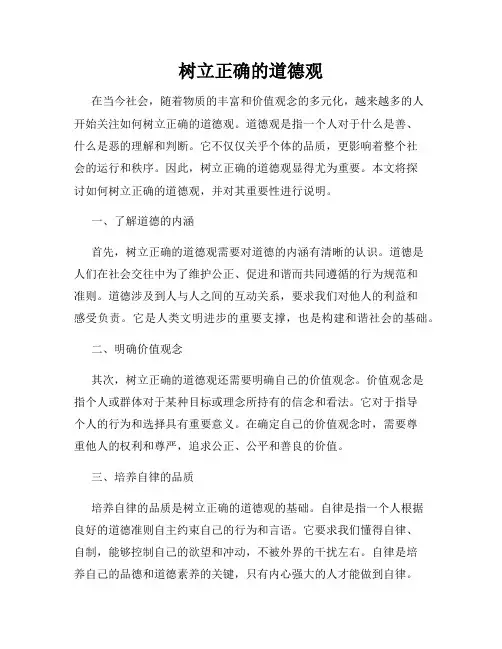 树立正确的道德观

在当今社会，随着物质的丰富和价值观念的多元化，越来越多的人开始关注如何树立正确的道德观。道德观是指一个人对于什么是善、什么是恶的理解和判断。它不仅仅关乎个体的品质，更影响着整个社会的运行和秩序。因此，树立正确的道德观显得尤为重要。本文将探讨如何树立正确的道德观，并对其重要性进行说明。

一、了解道德的内涵

首先，树立正确的道德观需要对道德的内涵有清晰的认识。道德是人们在社会交往中为了维护公正、促进和谐而共同遵循的行为规范和准则。道德涉及到人与人之间的互动关系，要求我们对他人的利益和感受负责。它是人类文明进步的重要支撑，也是构建和谐社会的基础。

二、明确价值观念

其次，树立正确的道德观还需要明确自己的价值观念。价值观念是指个人或群体对于某种目标或理念所持有的信念和看法。它对于指导个人的行为和选择具有重要意义。在确定自己的价值观念时，需要尊重他人的权利和尊严，追求公正、公平和善良的价值。

三、培养自律的品质

培养自律的品质是树立正确的道德观的基础。自律是指一个人根据良好的道德准则自主约束自己的行为和言语。它要求我们懂得自律、自制，能够控制自己的欲望和冲动，不被外界的干扰左右。自律是培养自己的品德和道德素养的关键，只有内心强大的人才能做到自律。